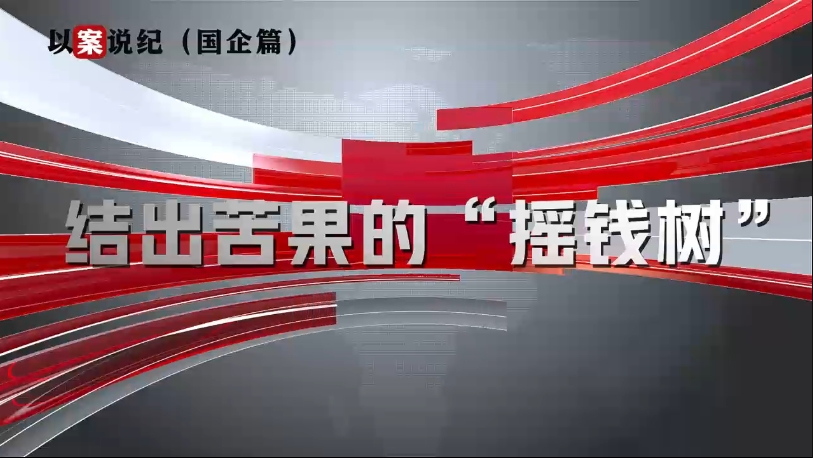 以案说纪（国企篇）

结出苦果的“摇钱树”